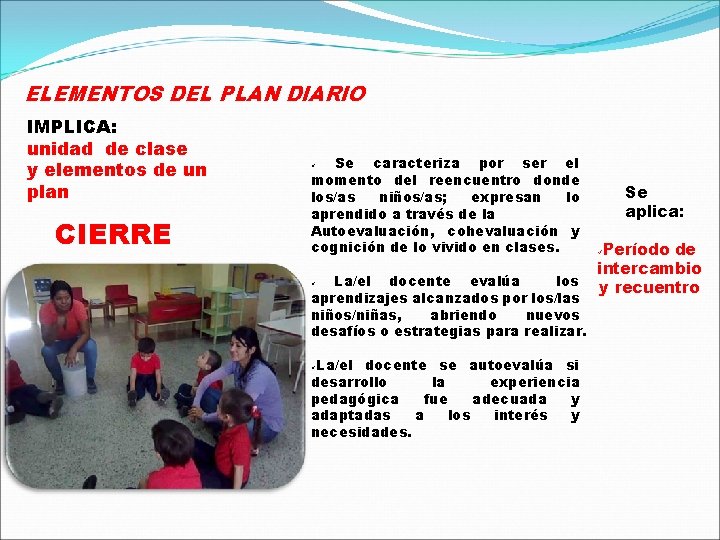 ELEMENTOS DEL PLAN DIARIO

IMPLICA:
unidad de clase y elementos de un plan

CIERRE

✓ Se caracteriza por ser el momento del reencuentro donde los/as niños/as; expresan lo aprendido a través de la Autoevaluación, cohevaluación y cognición de lo vivido en clases.

✓ La/el docente evalúa los aprendizajes alcanzados por los/las niños/niñas, abriendo nuevos desafíos o estrategias para realizar.

✓La/el docente se autoevalúa si desarrollo la experiencia pedagógica fue adecuada y adaptadas a los interés y necesidades.

Se aplica:

✓Período de intercambio y recuentro